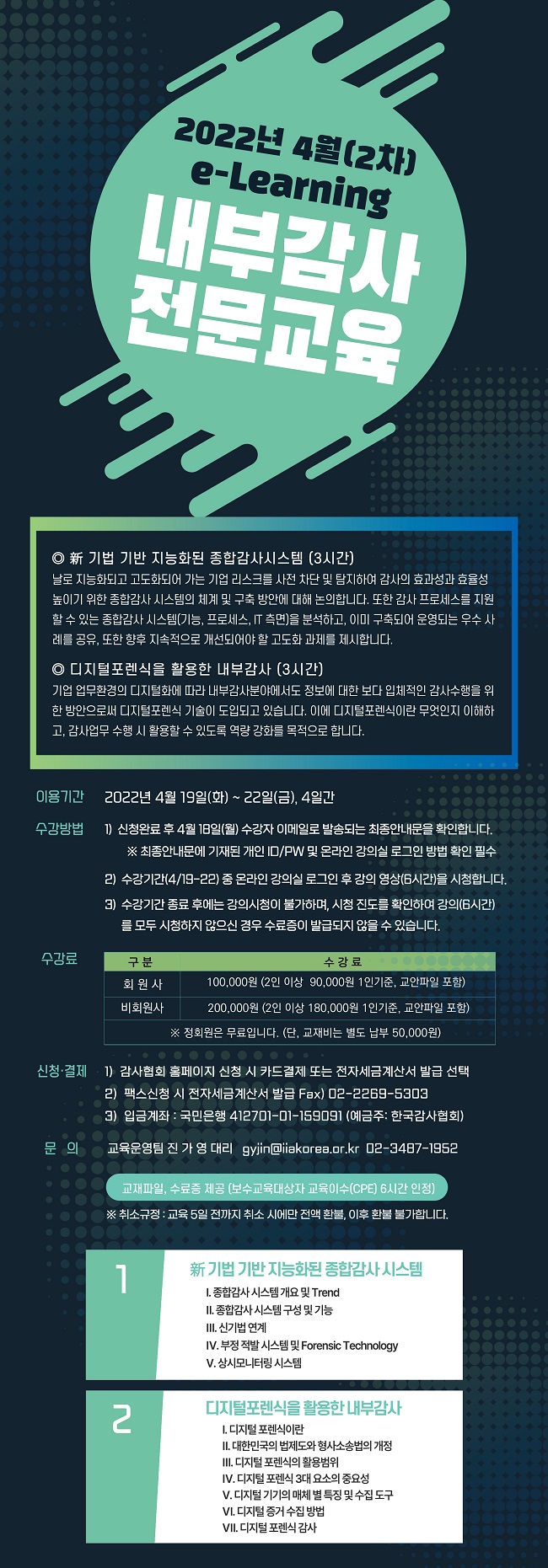 2022년 4월(2차)
e-Learning
내부감사
전문교육

◎ 新 기법 기반 지능화된 종합감사시스템 (3시간)
날로 지능화되고 고도화되어 가는 기업 리스크를 사전 차단 및 탐지하여 감사의 효과성과 효율성 높이기 위한 종합감사 시스템의 체계 및 구축 방안에 대해 논의합니다. 또한 감사 프로세스를 지원할 수 있는 종합감사 시스템(기능, 프로세스, IT 측면)을 분석하고, 이미 구축되어 운영되는 우수 사례를 공유, 또한 향후 지속적으로 개선되어야 할 고도화 과제를 제시합니다.

◎ 디지털포렌식을 활용한 내부감사 (3시간)
기업 업무환경의 디지털화에 따라 내부감사분야에서도 정보에 대한 보다 입체적인 감사수행을 위한 방안으로써 디지털포렌식 기술이 도입되고 있습니다. 이에 디지털포렌식이란 무엇인지 이해하고, 감사업무 수행 시 활용할 수 있도록 역량 강화를 목적으로 합니다.

이용기간 2022년 4월 19일(화) ~ 22일(금), 4일간

수강방법 1) 신청완료 후 4월 18일(월) 수강자 이메일로 발송되는 최종안내문을 확인합니다.
※ 최종안내문에 기재된 개인 ID/PW 및 온라인 강의실 로그인 방법 확인 필수
2) 수강기간(4/19-22) 중 온라인 강의실 로그인 후 강의 영상(6시간)을 시청합니다.
3) 수강기간 종료 후에는 강의시청이 불가하며, 시청 진도를 확인하여 강의(6시간)를 모두 시청하지 않으신 경우 수료증이 발급되지 않을 수 있습니다.

수강료
| 구 분 | 수 강 료 |
|---|---|
| 회 원 사 | 100,000원 (2인 이상 90,000원 1인기준, 교안파일 포함) |
| 비회원사 | 200,000원 (2인 이상 180,000원 1인기준, 교안파일 포함) |
| ※ 정회원은 무료입니다. (단, 교재비는 별도 납부 50,000원) | |

신청·결제 1) 감사협회 홈페이지 신청 시 카드결제 또는 전자세금계산서 발급 선택
2) 팩스신청 시 전자세금계산서 발급 Fax) 02-2269-5303
3) 입금계좌 : 국민은행 412701-01-159091 (예금주: 한국감사협회)

문 의 교육운영팀 진 가 영 대리 gyjin@iiakorea.or.kr 02-3487-1952

교재파일, 수료증 제공 (보수교육대상자 교육이수(CPE) 6시간 인정)
※ 취소규정 : 교육 5일 전까지 취소 시에만 전액 환불, 이후 환불 불가합니다.

1
新 기법 기반 지능화된 종합감사 시스템
I. 종합감사 시스템 개요 및 Trend
II. 종합감사 시스템 구성 및 기능
III. 신기법 연계
IV. 부정 적발 시스템 및 Forensic Technology
V. 상시모니터링 시스템

2
디지털포렌식을 활용한 내부감사
I. 디지털 포렌식이란
II. 대한민국의 법제도와 형사소송법의 개정
III. 디지털 포렌식의 활용범위
IV. 디지털 포렌식 3대 요소의 중요성
V. 디지털 기기의 매체 별 특징 및 수집 도구
VI. 디지털 증거 수집 방법
VII. 디지털 포렌식 감사